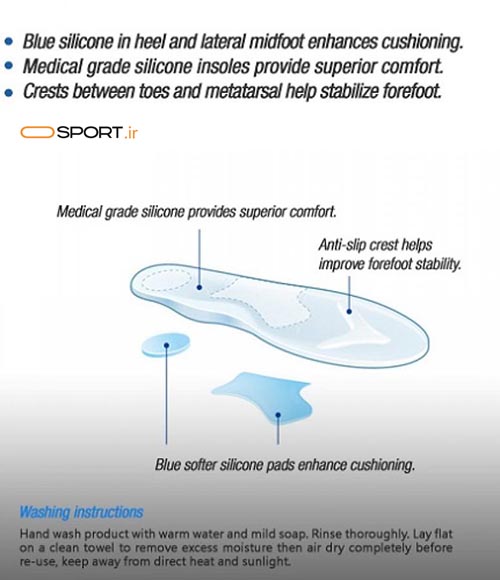 • Blue silicone in heel and lateral midfoot enhances cushioning.
• Medical grade silicone insoles provide superior comfort.
• Crests between toes and metatarsal help stabilize forefoot.

SPORT.ir

Medical grade silicone provides superior comfort.

Anti-slip crest helps improve forefoot stability.

Blue softer silicone pads enhance cushioning.

Washing instructions

Hand wash product with warm water and mild soap. Rinse thoroughly. Lay flat on a clean towel to remove excess moisture then air dry completely before re-use, keep away from direct heat and sunlight.